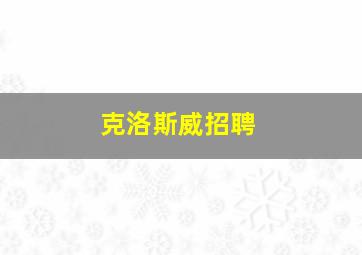 克洛斯威招聘